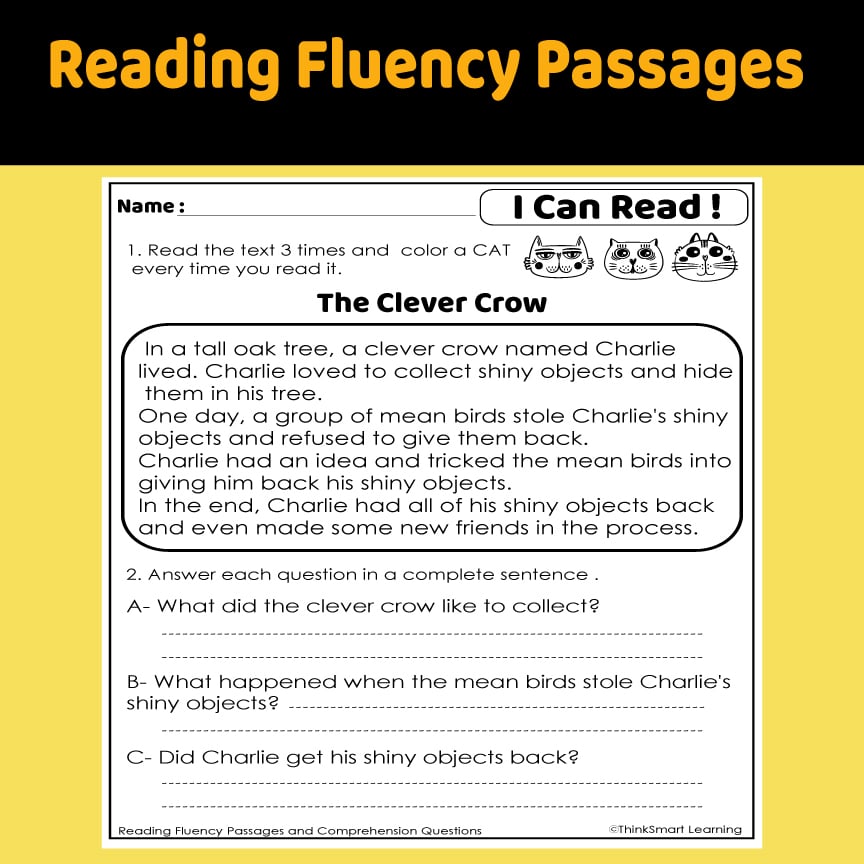 Reading Fluency Passages

Name : ____

I Can Read !

1. Read the text 3 times and color a CAT every time you read it.

The Clever Crow

In a tall oak tree, a clever crow named Charlie lived. Charlie loved to collect shiny objects and hide them in his tree.
One day, a group of mean birds stole Charlie's shiny objects and refused to give them back.
Charlie had an idea and tricked the mean birds into giving him back his shiny objects.
In the end, Charlie had all of his shiny objects back and even made some new friends in the process.

2. Answer each question in a complete sentence .

A- What did the clever crow like to collect?
____
____

B- What happened when the mean birds stole Charlie's shiny objects? ____
____

C- Did Charlie get his shiny objects back?
____
____

Reading Fluency Passages and Comprehension Questions

©ThinkSmart Learning